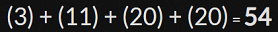 $(3) + (11) + (20) + (20) = 54$